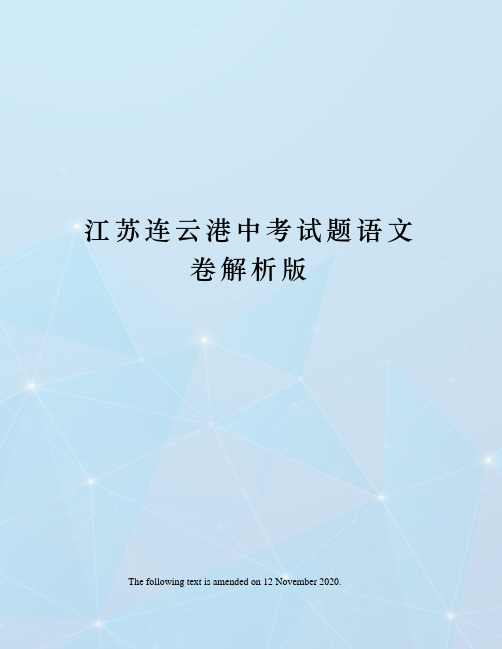 江苏连云港中考试题语文卷解析版

The following text is amended on 12 November 2020.